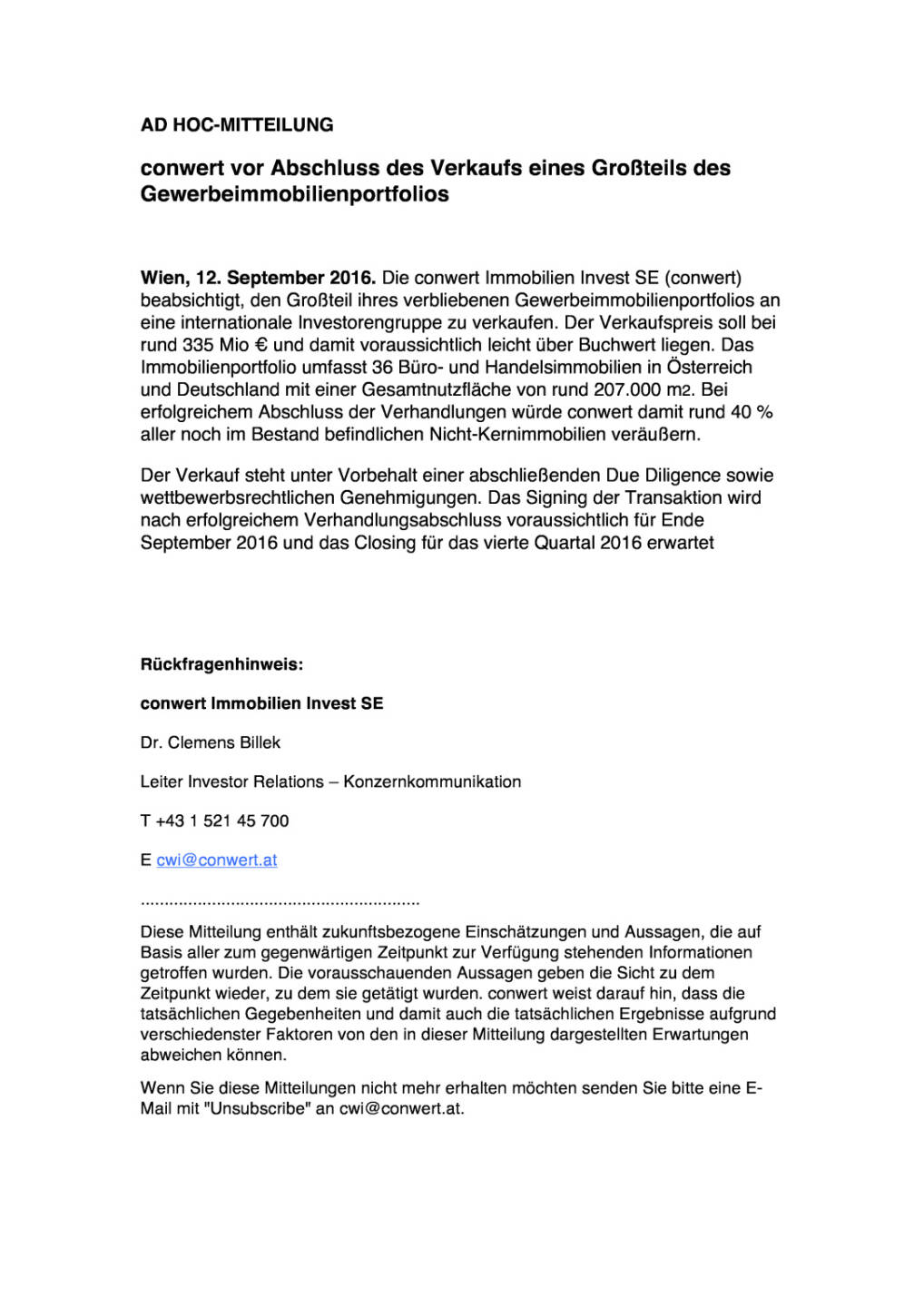 AD HOC-MITTEILUNG

conwert vor Abschluss des Verkaufs eines Großteils des Gewerbeimmobilienportfolios

Wien, 12. September 2016. Die conwert Immobilien Invest SE (conwert) beabsichtigt, den Großteil ihres verbliebenen Gewerbeimmobilienportfolios an eine internationale Investorengruppe zu verkaufen. Der Verkaufspreis soll bei rund 335 Mio € und damit voraussichtlich leicht über Buchwert liegen. Das Immobilienportfolio umfasst 36 Büro- und Handelsimmobilien in Österreich und Deutschland mit einer Gesamtnutzfläche von rund 207.000 m2. Bei erfolgreichem Abschluss der Verhandlungen würde conwert damit rund 40 % aller noch im Bestand befindlichen Nicht-Kernimmobilien veräußern.

Der Verkauf steht unter Vorbehalt einer abschließenden Due Diligence sowie wettbewerbsrechtlichen Genehmigungen. Das Signing der Transaktion wird nach erfolgreichem Verhandlungsabschluss voraussichtlich für Ende September 2016 und das Closing für das vierte Quartal 2016 erwartet

Rückfragenhinweis:

conwert Immobilien Invest SE

Dr. Clemens Billek

Leiter Investor Relations – Konzernkommunikation

T +43 1 521 45 700

E cwi@conwert.at

..........................................................

Diese Mitteilung enthält zukunftsbezogene Einschätzungen und Aussagen, die auf Basis aller zum gegenwärtigen Zeitpunkt zur Verfügung stehenden Informationen getroffen wurden. Die vorausschauenden Aussagen geben die Sicht zu dem Zeitpunkt wieder, zu dem sie getätigt wurden. conwert weist darauf hin, dass die tatsächlichen Gegebenheiten und damit auch die tatsächlichen Ergebnisse aufgrund verschiedenster Faktoren von den in dieser Mitteilung dargestellten Erwartungen abweichen können.

Wenn Sie diese Mitteilungen nicht mehr erhalten möchten senden Sie bitte eine E-Mail mit "Unsubscribe" an cwi@conwert.at.